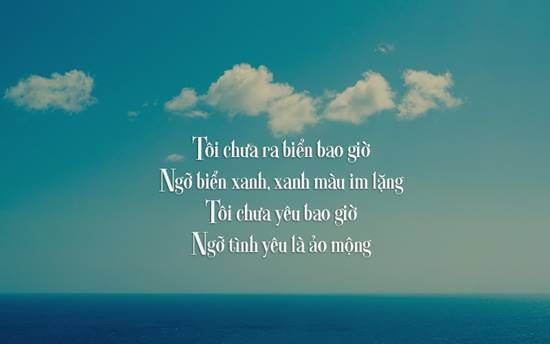 Tôi chưa ra biển bao giờ
Ngỡ biển xanh, xanh màu im lặng
Tôi chưa yêu bao giờ
Ngỡ tình yêu là ảo mộng